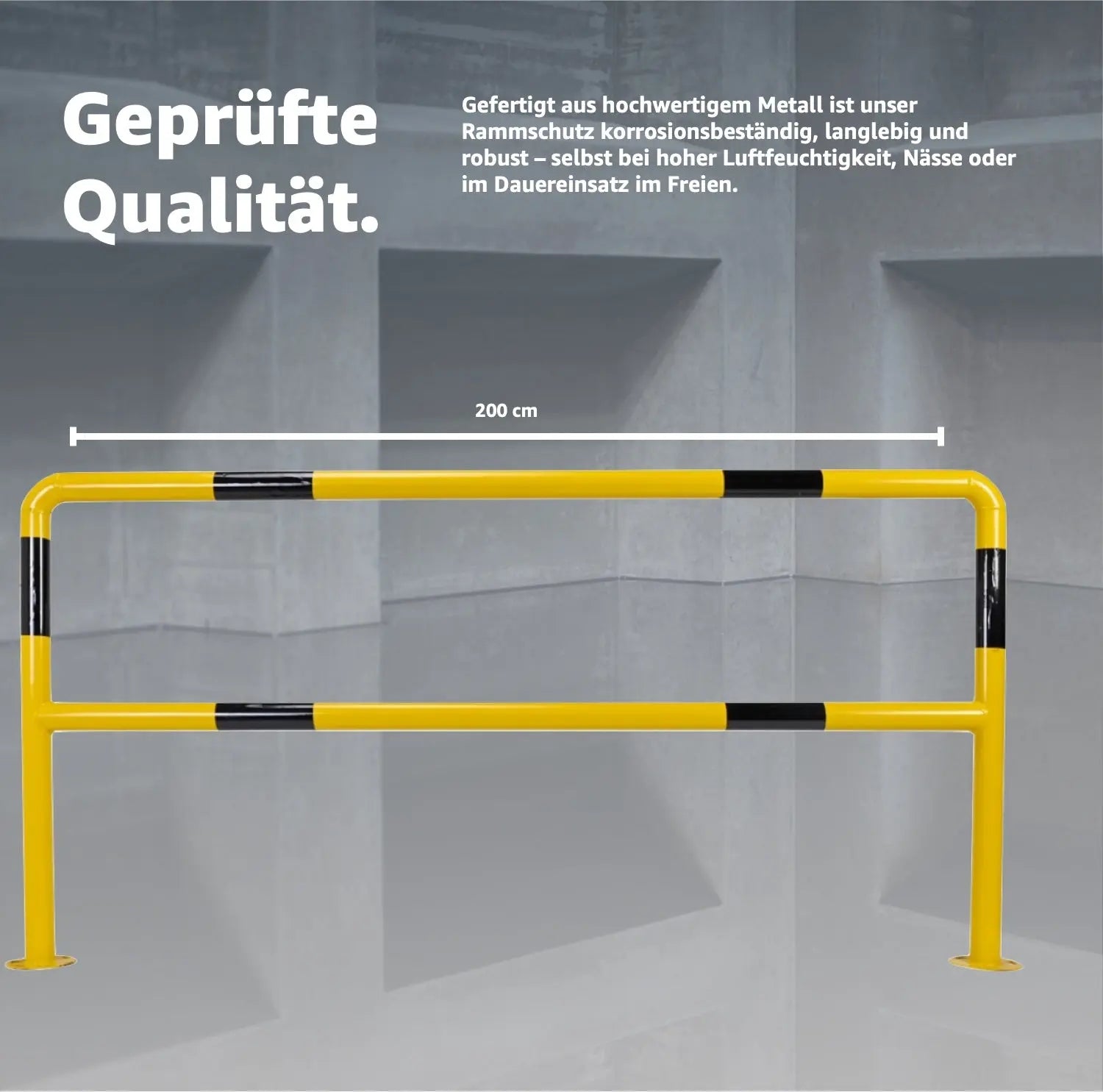 Geprüfte Qualität.

Gefertigt aus hochwertigem Metall ist unser Rammschutz korrosionsbeständig, langlebig und robust – selbst bei hoher Luftfeuchtigkeit, Nässe oder im Dauereinsatz im Freien.

200 cm